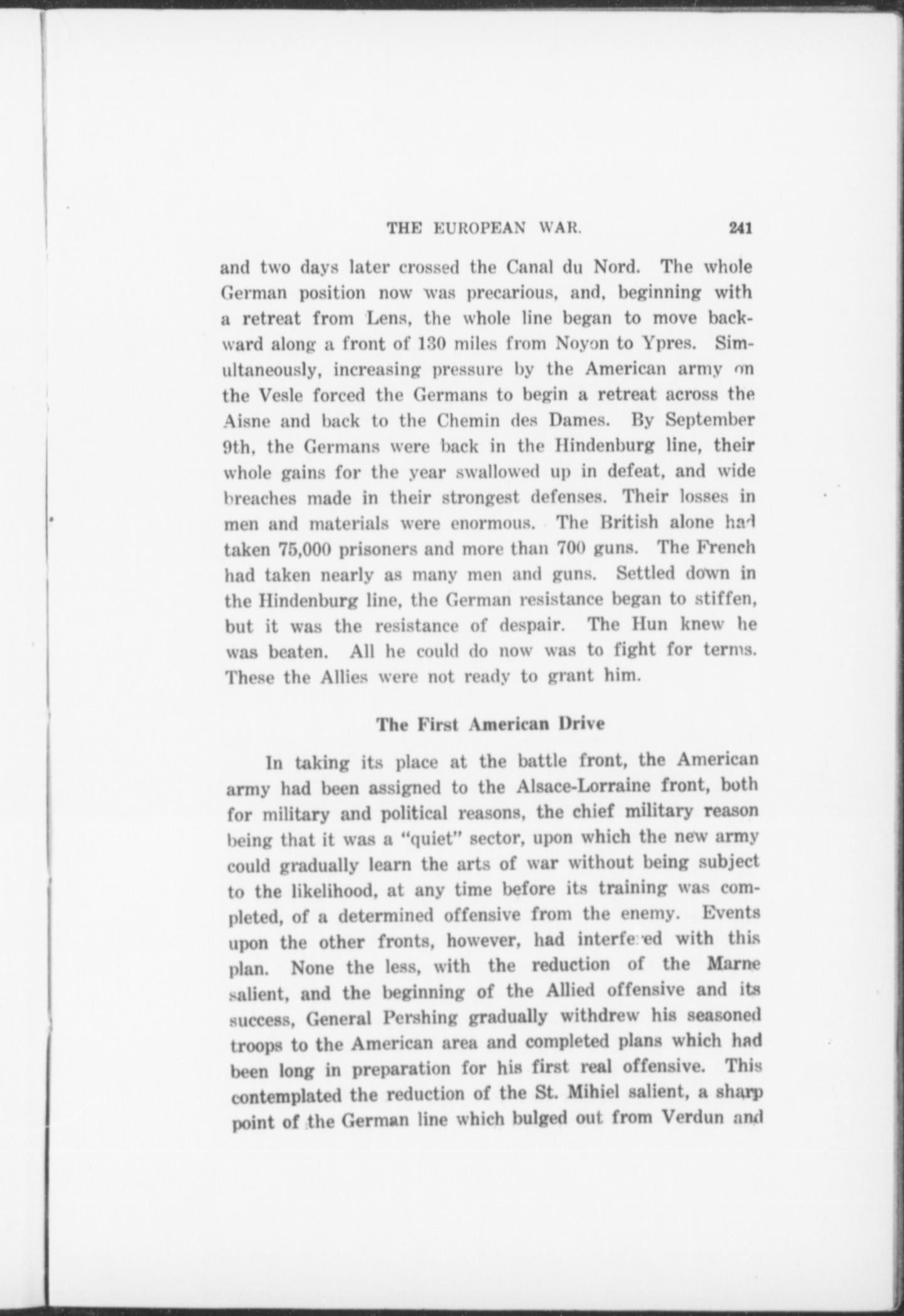 THE EUROPEAN WAR. 241

and two days later crossed the Canal du Nord. The whole German position now was precarious, and, beginning with a retreat from Lens, the whole line began to move backward along a front of 130 miles from Noyon to Ypres. Simultaneously, increasing pressure by the American army on the Vesle forced the Germans to begin a retreat across the Aisne and back to the Chemin des Dames. By September 9th, the Germans were back in the Hindenburg line, their whole gains for the year swallowed up in defeat, and wide breaches made in their strongest defenses. Their losses in men and materials were enormous. The British alone had taken 75,000 prisoners and more than 700 guns. The French had taken nearly as many men and guns. Settled down in the Hindenburg line, the German resistance began to stiffen, but it was the resistance of despair. The Hun knew he was beaten. All he could do now was to fight for terms. These the Allies were not ready to grant him.

The First American Drive

In taking its place at the battle front, the American army had been assigned to the Alsace-Lorraine front, both for military and political reasons, the chief military reason being that it was a "quiet" sector, upon which the new army could gradually learn the arts of war without being subject to the likelihood, at any time before its training was completed, of a determined offensive from the enemy. Events upon the other fronts, however, had interfered with this plan. None the less, with the reduction of the Marne salient, and the beginning of the Allied offensive and its success, General Pershing gradually withdrew his seasoned troops to the American area and completed plans which had been long in preparation for his first real offensive. This contemplated the reduction of the St. Mihiel salient, a sharp point of the German line which bulged out from Verdun and